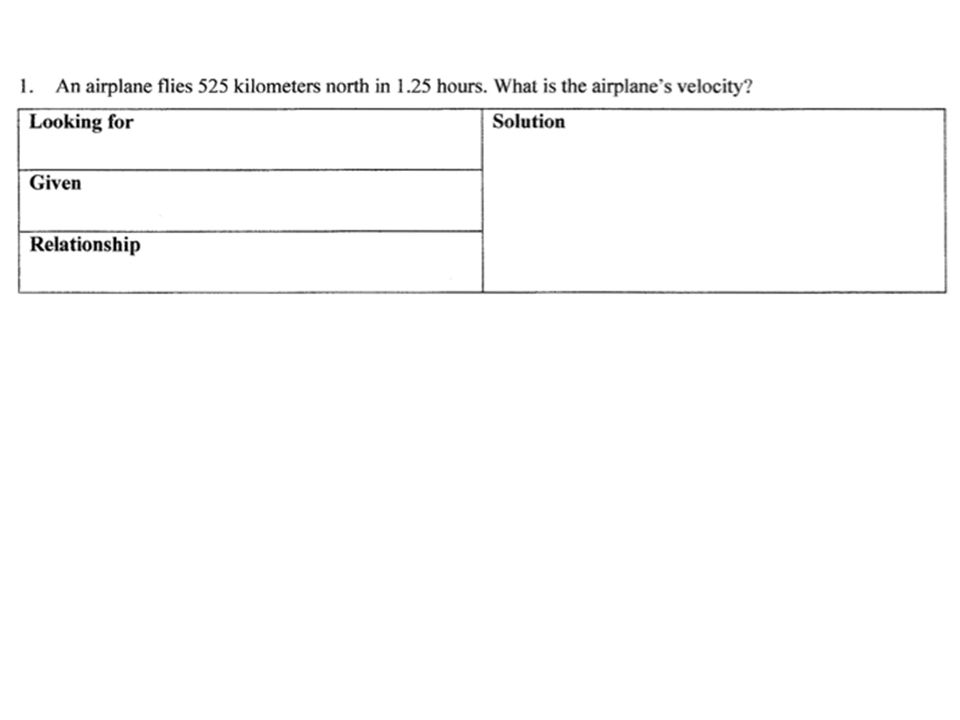 1. An airplane flies 525 kilometers north in 1.25 hours. What is the airplane's velocity?

| Looking for | Solution |
|---|---|
| Given | |
| Relationship | |